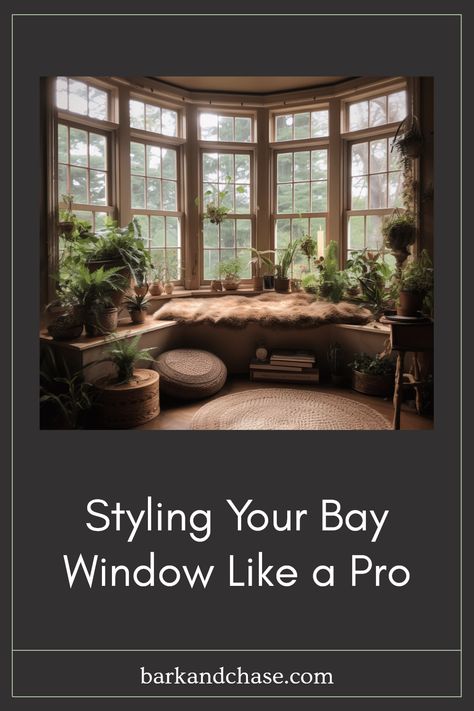 Styling Your Bay Window Like a Pro

barkandchase.com